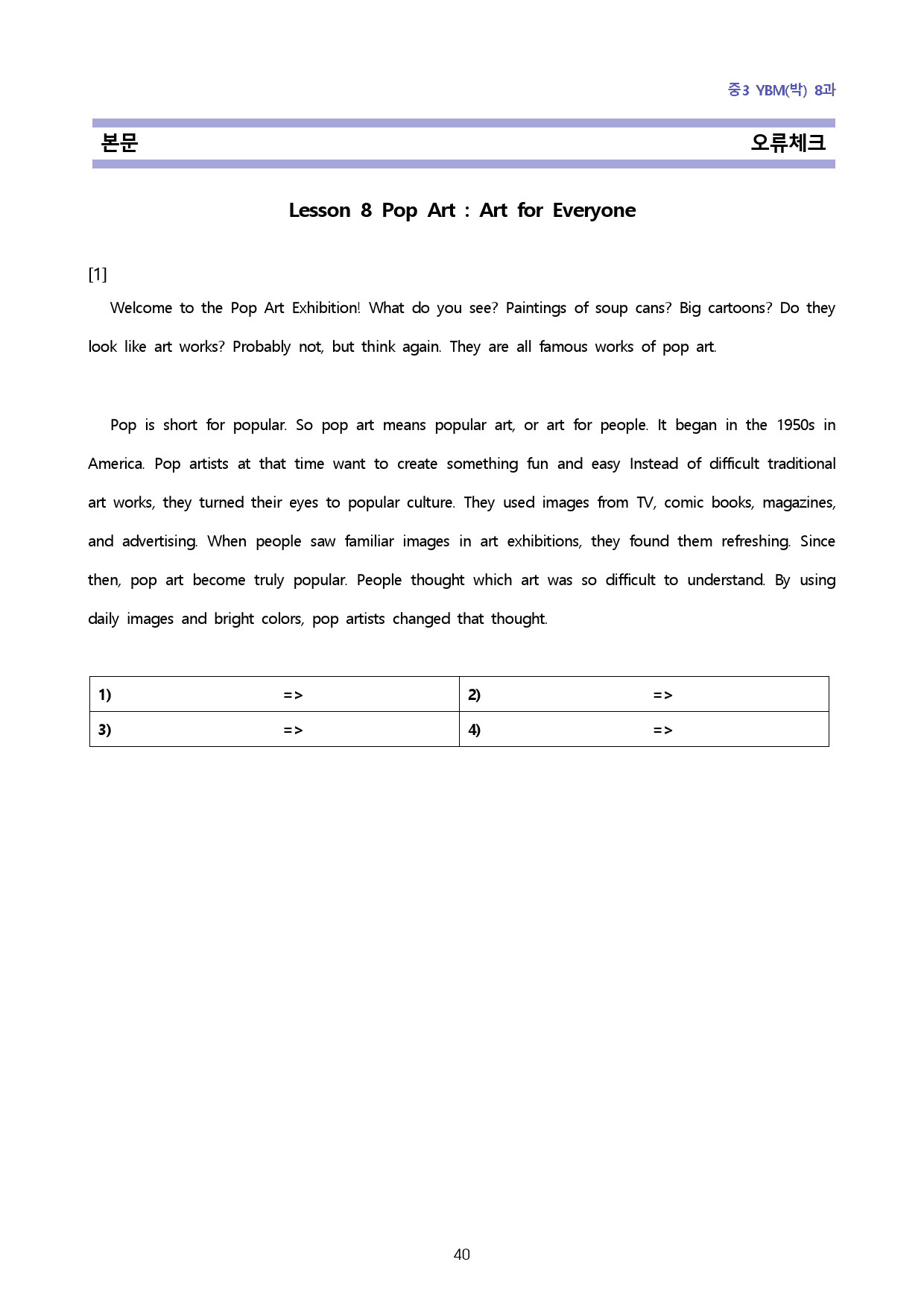 중3 YBM(박) 8과

본문 오류체크

Lesson 8 Pop Art : Art for Everyone

[1]

Welcome to the Pop Art Exhibition! What do you see? Paintings of soup cans? Big cartoons? Do they look like art works? Probably not, but think again. They are all famous works of pop art.

Pop is short for popular. So pop art means popular art, or art for people. It began in the 1950s in America. Pop artists at that time want to create something fun and easy Instead of difficult traditional art works, they turned their eyes to popular culture. They used images from TV, comic books, magazines, and advertising. When people saw familiar images in art exhibitions, they found them refreshing. Since then, pop art become truly popular. People thought which art was so difficult to understand. By using daily images and bright colors, pop artists changed that thought.

| 1) => | 2) => |
|---|---|
| 3) => | 4) => |

40